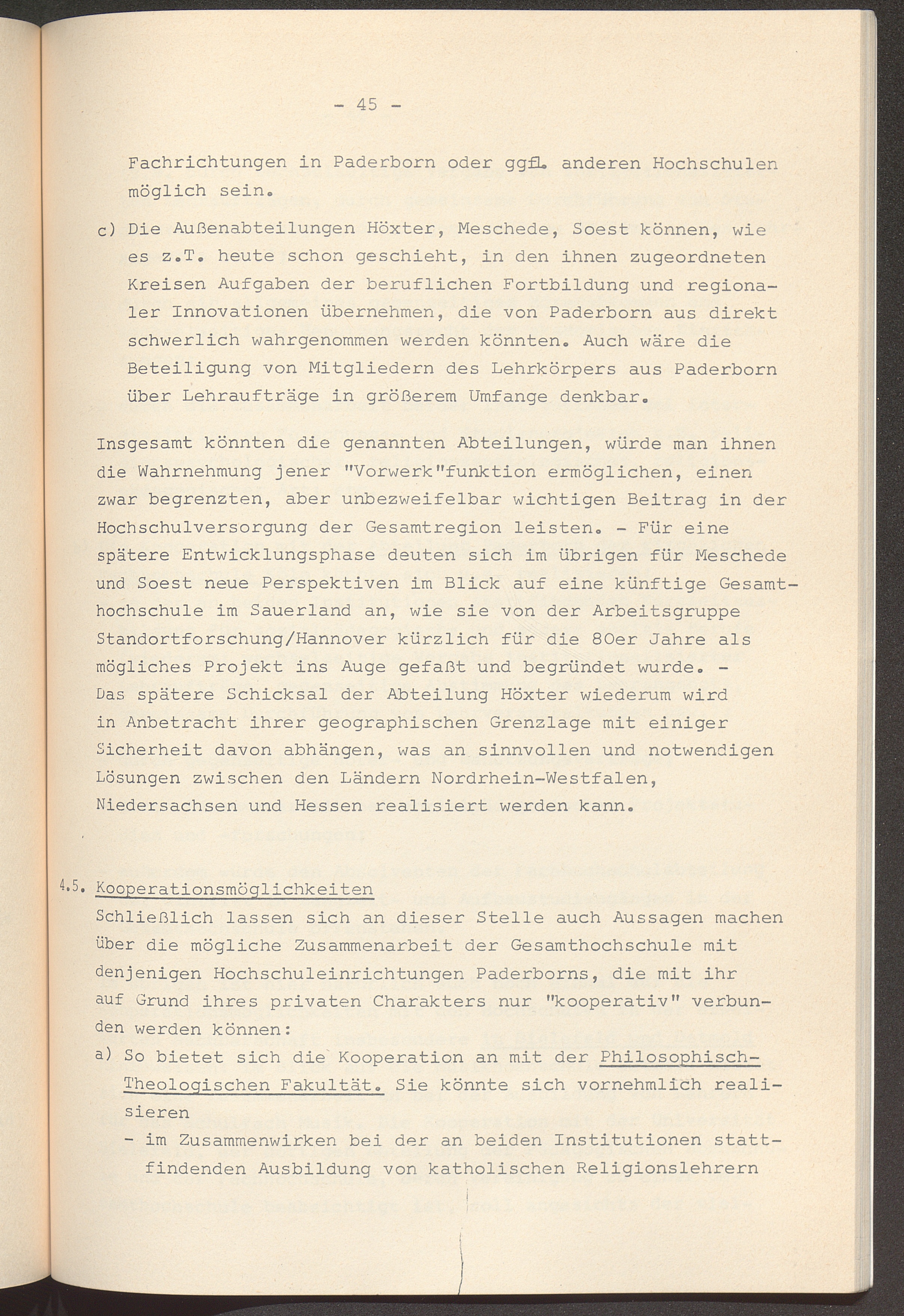 - 45 -

Fachrichtungen in Paderborn oder ggfl. anderen Hochschulen möglich sein.

c) Die Außenabteilungen Höxter, Meschede, Soest können, wie es z.T. heute schon geschieht, in den ihnen zugeordneten Kreisen Aufgaben der beruflichen Fortbildung und regionaler Innovationen übernehmen, die von Paderborn aus direkt schwerlich wahrgenommen werden könnten. Auch wäre die Beteiligung von Mitgliedern des Lehrkörpers aus Paderborn über Lehraufträge in größerem Umfange denkbar.

Insgesamt könnten die genannten Abteilungen, würde man ihnen die Wahrnehmung jener "Vorwerk"funktion ermöglichen, einen zwar begrenzten, aber unbezweifelbar wichtigen Beitrag in der Hochschulversorgung der Gesamtregion leisten. - Für eine spätere Entwicklungsphase deuten sich im übrigen für Meschede und Soest neue Perspektiven im Blick auf eine künftige Gesamthochschule im Sauerland an, wie sie von der Arbeitsgruppe Standortforschung/Hannover kürzlich für die 80er Jahre als mögliches Projekt ins Auge gefaßt und begründet wurde. - Das spätere Schicksal der Abteilung Höxter wiederum wird in Anbetracht ihrer geographischen Grenzlage mit einiger Sicherheit davon abhängen, was an sinnvollen und notwendigen Lösungen zwischen den Ländern Nordrhein-Westfalen, Niedersachsen und Hessen realisiert werden kann.

4.5. Kooperationsmöglichkeiten
Schließlich lassen sich an dieser Stelle auch Aussagen machen über die mögliche Zusammenarbeit der Gesamthochschule mit denjenigen Hochschuleinrichtungen Paderborns, die mit ihr auf Grund ihres privaten Charakters nur "kooperativ" verbunden werden können:
a) So bietet sich die Kooperation an mit der Philosophisch-Theologischen Fakultät. Sie könnte sich vornehmlich realisieren
- im Zusammenwirken bei der an beiden Institutionen stattfindenden Ausbildung von katholischen Religionslehrern